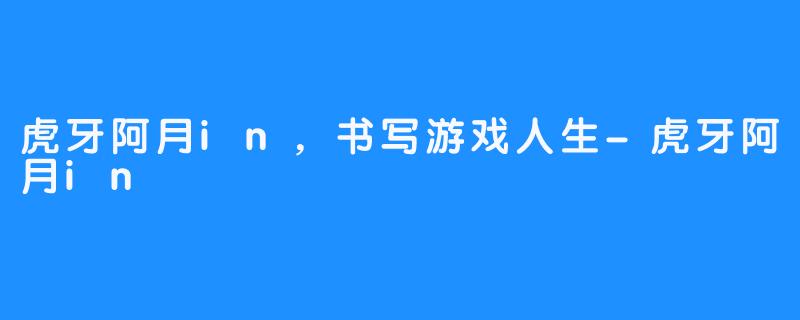 虎牙阿月in，书写游戏人生-虎牙阿月in